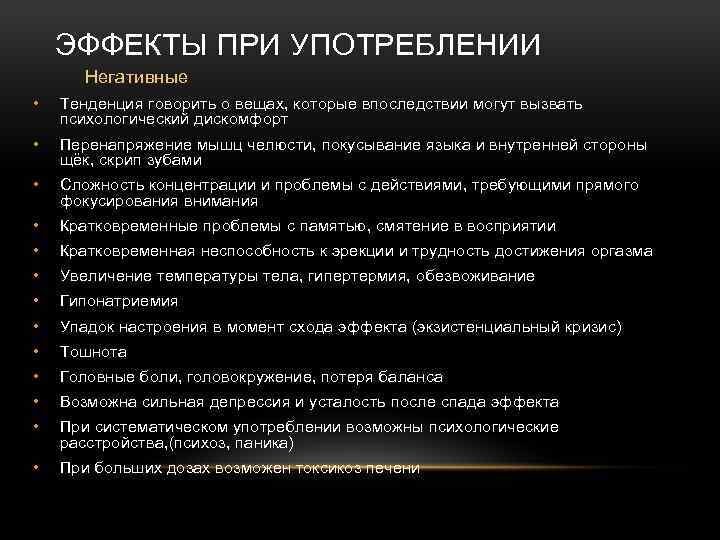 ЭФФЕКТЫ ПРИ УПОТРЕБЛЕНИИ

Негативные

• Тенденция говорить о вещах, которые впоследствии могут вызвать психологический дискомфорт
• Перенапряжение мышц челюсти, покусывание языка и внутренней стороны щёк, скрип зубами
• Сложность концентрации и проблемы с действиями, требующими прямого фокусирования внимания
• Кратковременные проблемы с памятью, смятение в восприятии
• Кратковременная неспособность к эрекции и трудность достижения оргазма
• Увеличение температуры тела, гипертермия, обезвоживание
• Гипонатриемия
• Упадок настроения в момент схода эффекта (экзистенциальный кризис)
• Тошнота
• Головные боли, головокружение, потеря баланса
• Возможна сильная депрессия и усталость после спада эффекта
• При систематическом употреблении возможны психологические расстройства,(психоз, паника)
• При больших дозах возможен токсикоз печени